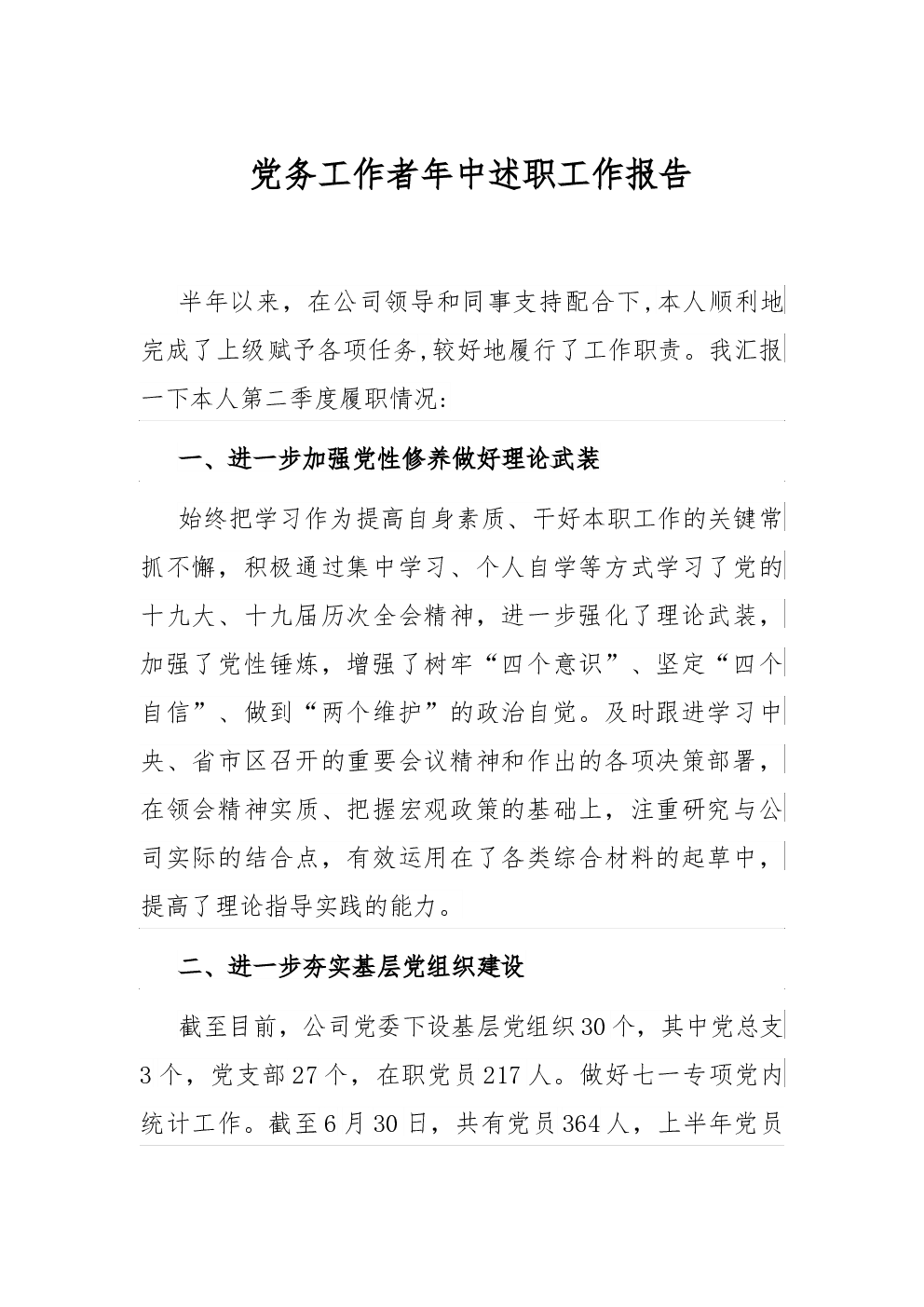 党务工作者年中述职工作报告

半年以来，在公司领导和同事支持配合下,本人顺利地完成了上级赋予各项任务,较好地履行了工作职责。我汇报一下本人第二季度履职情况:

一、进一步加强党性修养做好理论武装

始终把学习作为提高自身素质、干好本职工作的关键常抓不懈，积极通过集中学习、个人自学等方式学习了党的十九大、十九届历次全会精神，进一步强化了理论武装，加强了党性锤炼，增强了树牢“四个意识”、坚定“四个自信”、做到“两个维护”的政治自觉。及时跟进学习中央、省市区召开的重要会议精神和作出的各项决策部署，在领会精神实质、把握宏观政策的基础上，注重研究与公司实际的结合点，有效运用在了各类综合材料的起草中，提高了理论指导实践的能力。

二、进一步夯实基层党组织建设

截至目前，公司党委下设基层党组织30个，其中党总支3个，党支部27个，在职党员217人。做好七一专项党内统计工作。截至6月30日，共有党员364人，上半年党员